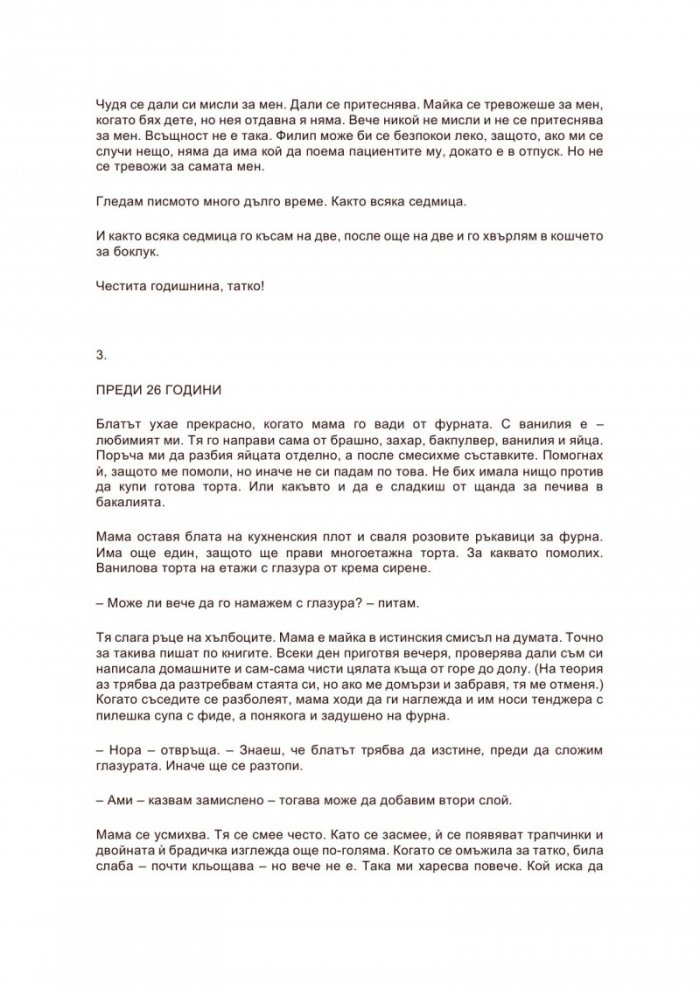 Чудя се дали си мисли за мен. Дали се притеснява. Майка се тревожеше за мен, когато бях дете, но нея отдавна я няма. Вече никой не мисли и не се притеснява за мен. Всъщност не е така. Филип може би се безпокои леко, защото, ако ми се случи нещо, няма да има кой да поема пациентите му, докато е в отпуск. Но не се тревожи за самата мен.

Гледам писмото много дълго време. Както всяка седмица.

И както всяка седмица го късам на две, после още на две и го хвърлям в кошчето за боклук.

Честита годишнина, татко!

3.

ПРЕДИ 26 ГОДИНИ

Блатът ухае прекрасно, когато мама го вади от фурната. С ванилия е – любимият ми. Тя го направи сама от брашно, захар, бакпулвер, ванилия и яйца. Поръча ми да разбия яйцата отделно, а после смесихме съставките. Помогнах ѝ, защото ме помоли, но иначе не си падам по това. Не бих имала нищо против да купи готова торта. Или какъвто и да е сладкиш от щанда за печива в бакалията.

Мама оставя блата на кухненския плот и сваля розовите ръкавици за фурна. Има още един, защото ще прави многоетажна торта. За каквато помолих. Ванилова торта на етажи с глазура от крема сирене.

– Може ли вече да го намажем с глазура? – питам.

Тя слага ръце на хълбоците. Мама е майка в истинския смисъл на думата. Точно за такива пишат по книгите. Всеки ден приготвя вечеря, проверява дали съм си написала домашните и сам-сама чисти цялата къща от горе до долу. (На теория аз трябва да разтребвам стаята си, но ако ме домързи и забравя, тя ме отменя.) Когато съседите се разболеят, мама ходи да ги наглежда и им носи тенджера с пилешка супа с фиде, а понякога и задушено на фурна.

– Нора – отвръща. – Знаеш, че блатът трябва да изстине, преди да сложим глазурата. Иначе ще се разтопи.

– Ами – казвам замислено – тогава може да добавим втори слой.

Мама се усмихва. Тя се смее често. Като се засмее, ѝ се появяват трапчинки и двойната ѝ брадичка изглежда още по-голяма. Когато се омъжила за татко, била слаба – почти кльощава – но вече не е. Така ми харесва повече. Кой иска да